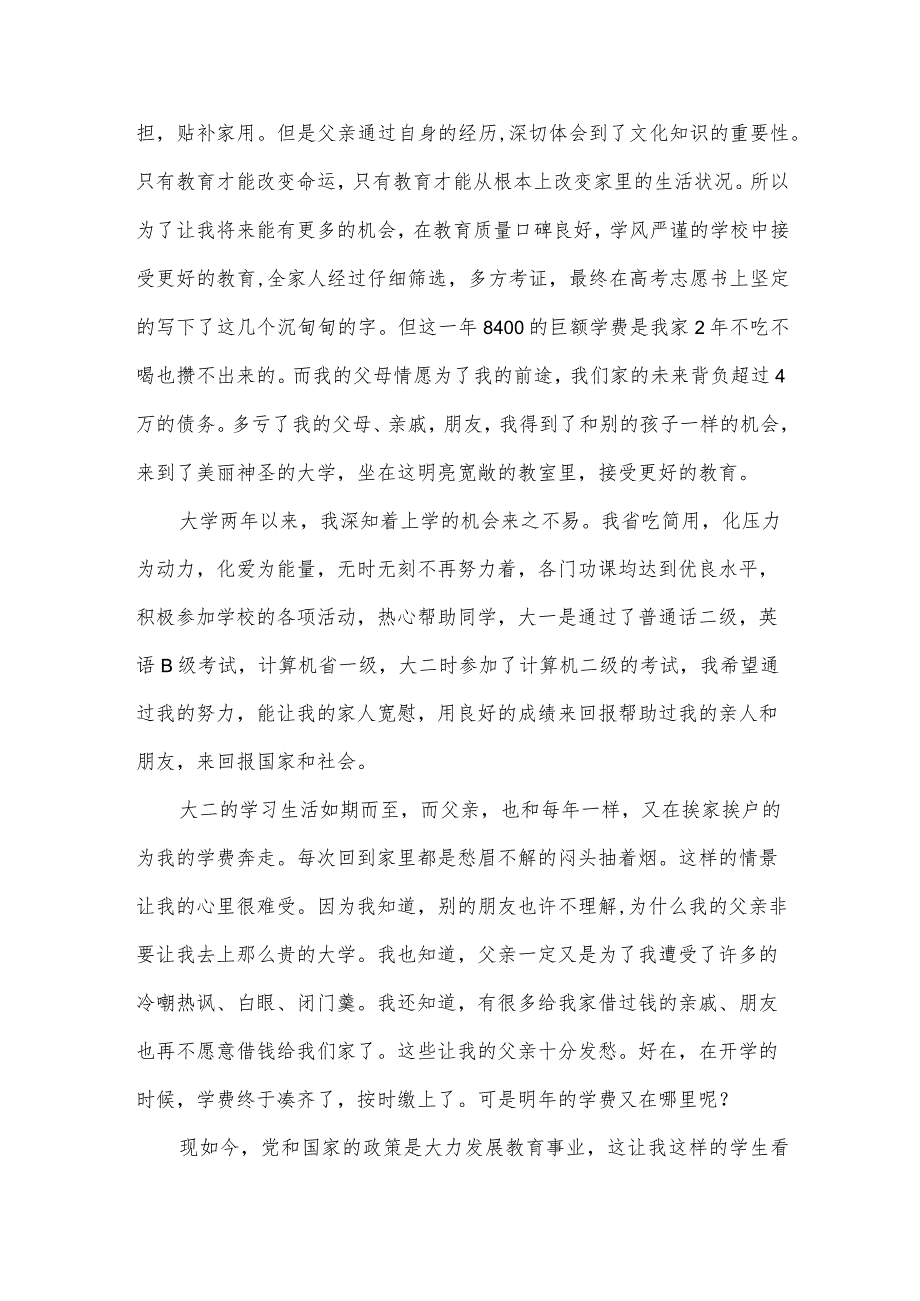 担，贴补家用。但是父亲通过自身的经历,深切体会到了文化知识的重要性。只有教育才能改变命运，只有教育才能从根本上改变家里的生活状况。所以为了让我将来能有更多的机会，在教育质量口碑良好，学风严谨的学校中接受更好的教育,全家人经过仔细筛选，多方考证，最终在高考志愿书上坚定的写下了这几个沉甸甸的字。但这一年8400的巨额学费是我家2年不吃不喝也攒不出来的。而我的父母情愿为了我的前途，我们家的未来背负超过4万的债务。多亏了我的父母、亲戚，朋友，我得到了和别的孩子一样的机会，来到了美丽神圣的大学，坐在这明亮宽敞的教室里，接受更好的教育。

大学两年以来，我深知着上学的机会来之不易。我省吃简用，化压力为动力，化爱为能量，无时无刻不再努力着，各门功课均达到优良水平，积极参加学校的各项活动，热心帮助同学，大一是通过了普通话二级，英语B级考试，计算机省一级，大二时参加了计算机二级的考试，我希望通过我的努力，能让我的家人宽慰，用良好的成绩来回报帮助过我的亲人和朋友，来回报国家和社会。

大二的学习生活如期而至，而父亲，也和每年一样，又在挨家挨户的为我的学费奔走。每次回到家里都是愁眉不解的闷头抽着烟。这样的情景让我的心里很难受。因为我知道，别的朋友也许不理解,为什么我的父亲非要让我去上那么贵的大学。我也知道，父亲一定又是为了我遭受了许多的冷嘲热讽、白眼、闭门羹。我还知道，有很多给我家借过钱的亲戚、朋友也再不愿意借钱给我们家了。这些让我的父亲十分发愁。好在，在开学的时候，学费终于凑齐了，按时缴上了。可是明年的学费又在哪里呢？

现如今，党和国家的政策是大力发展教育事业，这让我这样的学生看